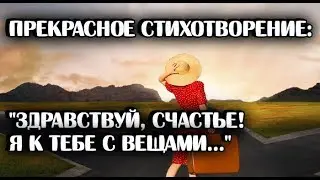 ПРЕКРАСНОЕ СТИХОТВОРЕНИЕ:

"ЗДРАВСТВУЙ, СЧАСТЬЕ!
Я К ТЕБЕ С ВЕЩАМИ..."